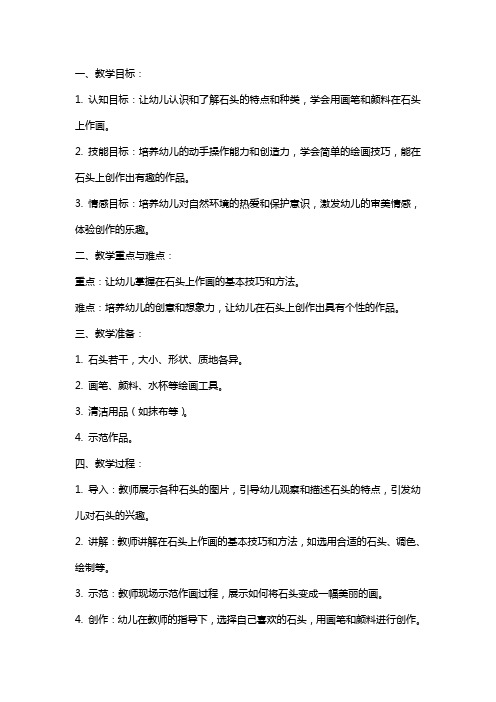 一、教学目标：

1. 认知目标：让幼儿认识和了解石头的特点和种类，学会用画笔和颜料在石头上作画。

2. 技能目标：培养幼儿的动手操作能力和创造力，学会简单的绘画技巧，能在石头上创作出有趣的作品。

3. 情感目标：培养幼儿对自然环境的热爱和保护意识，激发幼儿的审美情感，体验创作的乐趣。

二、教学重点与难点：

重点：让幼儿掌握在石头上作画的基本技巧和方法。

难点：培养幼儿的创意和想象力，让幼儿在石头上创作出具有个性的作品。

三、教学准备：

1. 石头若干，大小、形状、质地各异。

2. 画笔、颜料、水杯等绘画工具。

3. 清洁用品（如抹布等）。

4. 示范作品。

四、教学过程：

1. 导入：教师展示各种石头的图片，引导幼儿观察和描述石头的特点，引发幼儿对石头的兴趣。

2. 讲解：教师讲解在石头上作画的基本技巧和方法，如选用合适的石头、调色、绘制等。

3. 示范：教师现场示范作画过程，展示如何将石头变成一幅美丽的画。

4. 创作：幼儿在教师的指导下，选择自己喜欢的石头，用画笔和颜料进行创作。